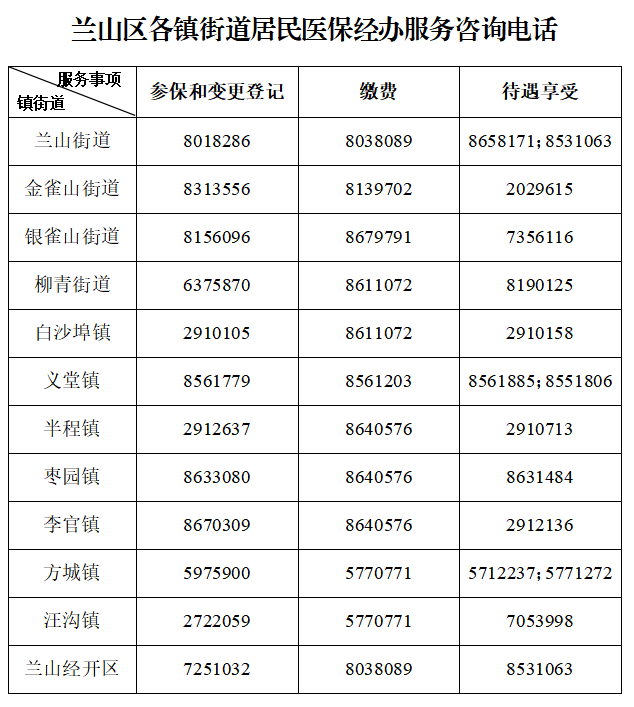 兰山区各镇街道居民医保经办服务咨询电话

| 服务事项 镇街道 | 参保和变更登记 | 缴费 | 待遇享受 |
|---|---|---|---|
| 兰山街道 | 8018286 | 8038089 | 8658171；8531063 |
| 金雀山街道 | 8313556 | 8139702 | 2029615 |
| 银雀山街道 | 8156096 | 8679791 | 7356116 |
| 柳青街道 | 6375870 | 8611072 | 8190125 |
| 白沙埠镇 | 2910105 | 8611072 | 2910158 |
| 义堂镇 | 8561779 | 8561203 | 8561885；8551806 |
| 半程镇 | 2912637 | 8640576 | 2910713 |
| 枣园镇 | 8633080 | 8640576 | 8631484 |
| 李官镇 | 8670309 | 8640576 | 2912136 |
| 方城镇 | 5975900 | 5770771 | 5712237；5771272 |
| 汪沟镇 | 2722059 | 5770771 | 7053998 |
| 兰山经开区 | 7251032 | 8038089 | 8531063 |